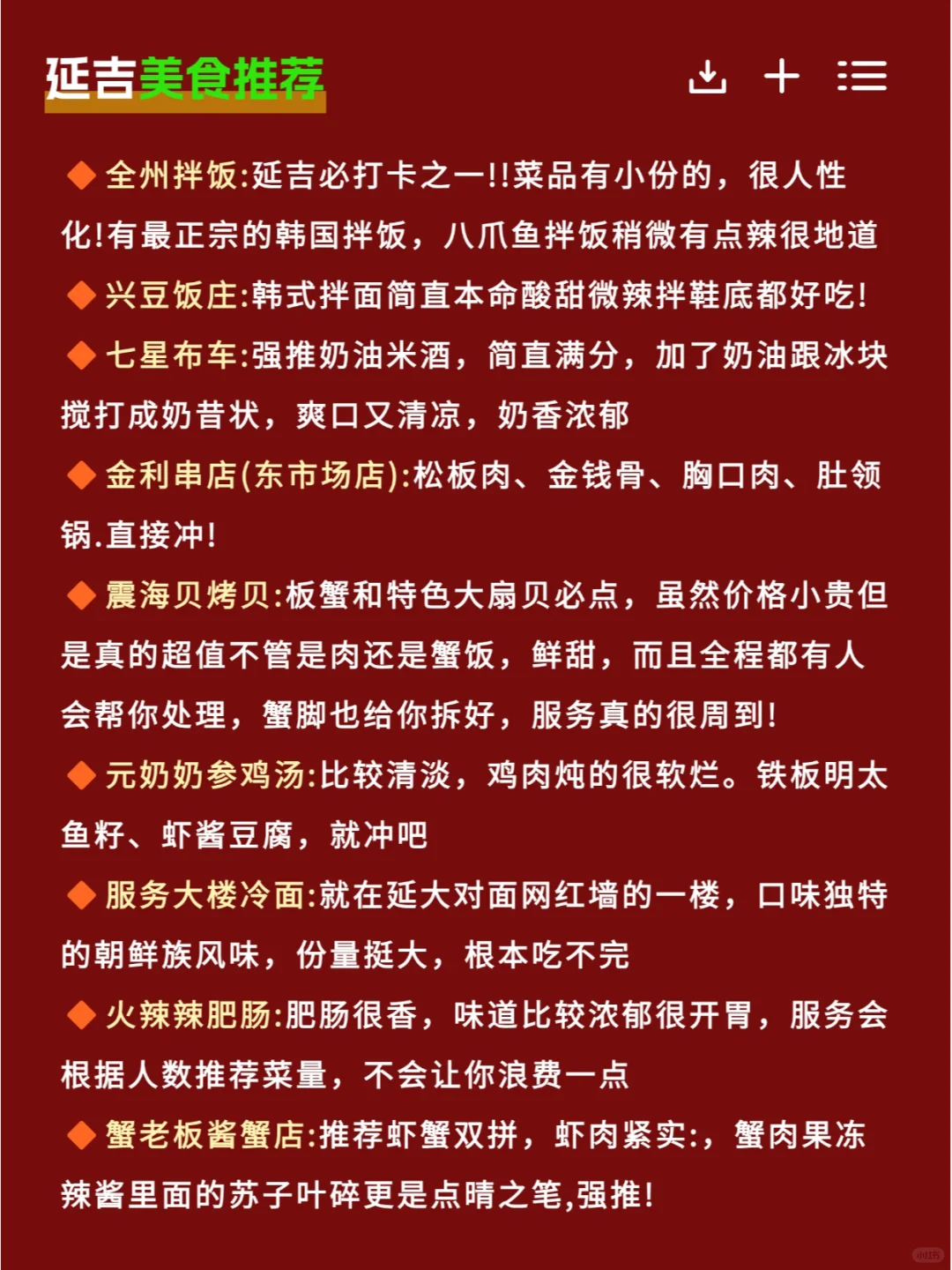 延吉美食推荐

◆全州拌饭:延吉必打卡之一!!菜品有小份的，很人性化!有最正宗的韩国拌饭，八爪鱼拌饭稍微有点辣很地道

◆兴豆饭庄:韩式拌面简直本命酸甜微辣拌鞋底都好吃!

◆七星布车:强推奶油米酒，简直满分，加了奶油跟冰块搅打成奶昔状，爽口又清凉，奶香浓郁

◆金利串店(东市场店):松板肉、金钱骨、胸口肉、肚领锅.直接冲!

◆震海贝烤贝:板蟹和特色大扇贝必点，虽然价格小贵但是真的超值不管是肉还是蟹饭，鲜甜，而且全程都有人会帮你处理，蟹脚也给你拆好，服务真的很周到!

◆元奶奶参鸡汤:比较清淡，鸡肉炖的很软烂。铁板明太鱼籽、虾酱豆腐，就冲吧

◆服务大楼冷面:就在延大对面网红墙的一楼，口味独特的朝鲜族风味，份量挺大，根本吃不完

◆火辣辣肥肠:肥肠很香，味道比较浓郁很开胃，服务会根据人数推荐菜量，不会让你浪费一点

◆蟹老板酱蟹店:推荐虾蟹双拼，虾肉紧实:，蟹肉果冻辣酱里面的苏子叶碎更是点睛之笔,强推!

小红书